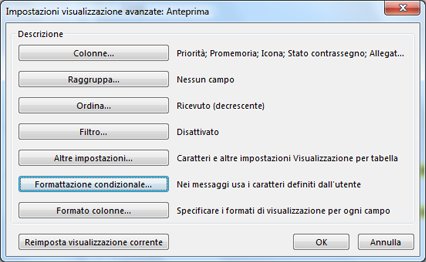 Impostazioni visualizzazione avanzate: Anteprima

Descrizione

Colonne... Priorità; Promemoria; Icona; Stato contrassegno; Allegat...

Raggruppa... Nessun campo

Ordina... Ricevuto (decrescente)

Filtro... Disattivato

Altre impostazioni... Caratteri e altre impostazioni Visualizzazione per tabella

Formattazione condizionale... Nei messaggi usa i caratteri definiti dall'utente

Formato colonne... Specificare i formati di visualizzazione per ogni campo

Reimposta visualizzazione corrente

OK

Annulla